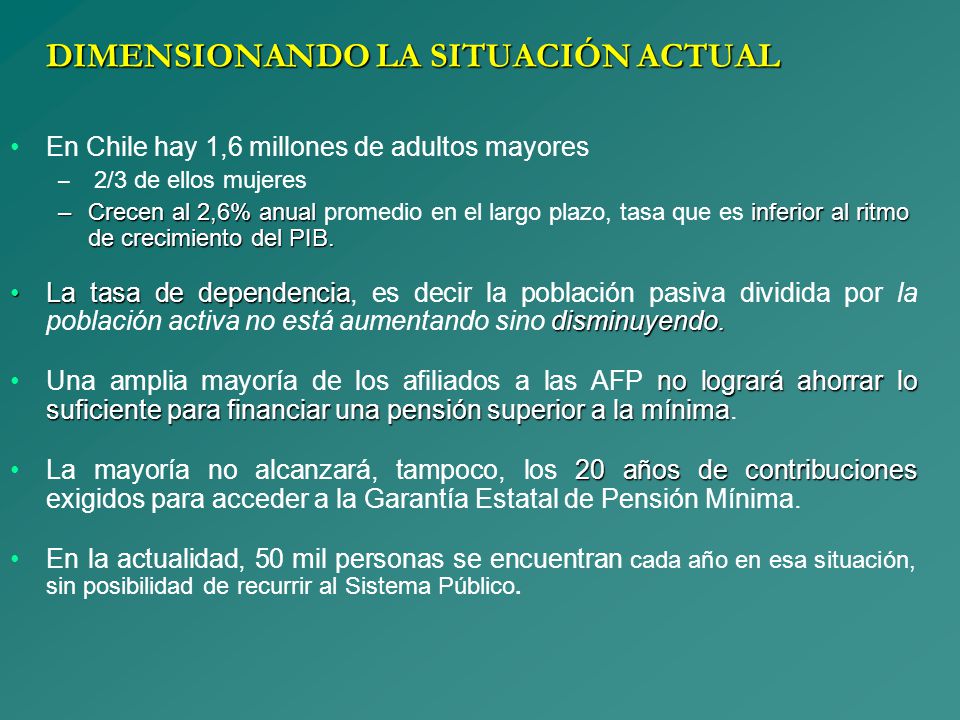 DIMENSIONANDO LA SITUACIÓN ACTUAL

• En Chile hay 1,6 millones de adultos mayores
– 2/3 de ellos mujeres
– Crecen al 2,6% anual promedio en el largo plazo, tasa que es inferior al ritmo de crecimiento del PIB.

• La tasa de dependencia, es decir la población pasiva dividida por la población activa no está aumentando sino disminuyendo.

• Una amplia mayoría de los afiliados a las AFP no logrará ahorrar lo suficiente para financiar una pensión superior a la mínima.

• La mayoría no alcanzará, tampoco, los 20 años de contribuciones exigidos para acceder a la Garantía Estatal de Pensión Mínima.

• En la actualidad, 50 mil personas se encuentran cada año en esa situación, sin posibilidad de recurrir al Sistema Público.